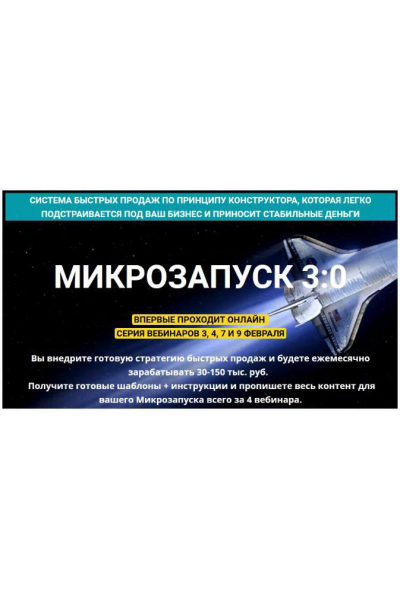 СИСТЕМА БЫСТРЫХ ПРОДАЖ ПО ПРИНЦИПУ КОНСТРУКТОРА, КОТОРАЯ ЛЕГКО ПОДСТРАИВАЕТСЯ ПОД ВАШ БИЗНЕС И ПРИНОСИТ СТАБИЛЬНЫЕ ДЕНЬГИ

МИКРОЗАПУСК 3:0

ВПЕРВЫЕ ПРОХОДИТ ОНЛАЙН
СЕРИЯ ВЕБИНАРОВ 3, 4, 7 И 9 ФЕВРАЛЯ

Вы внедрите готовую стратегию быстрых продаж и будете ежемесячно зарабатывать 30-150 тыс. руб.
Получите готовые шаблоны + инструкции и пропишете весь контент для вашего Микрозапуска всего за 4 вебинара.